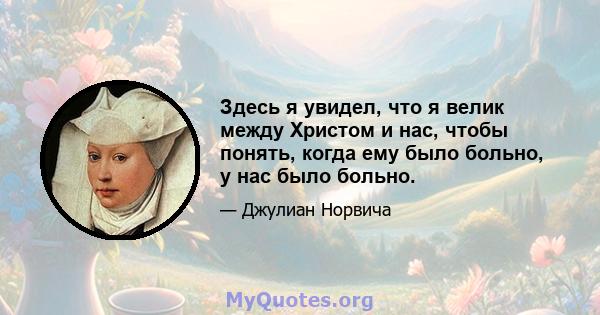 Здесь я увидел, что я велик между Христом и нас, чтобы понять, когда ему было больно, у нас было больно.

— Джулиан Норвича

MyQuotes.org